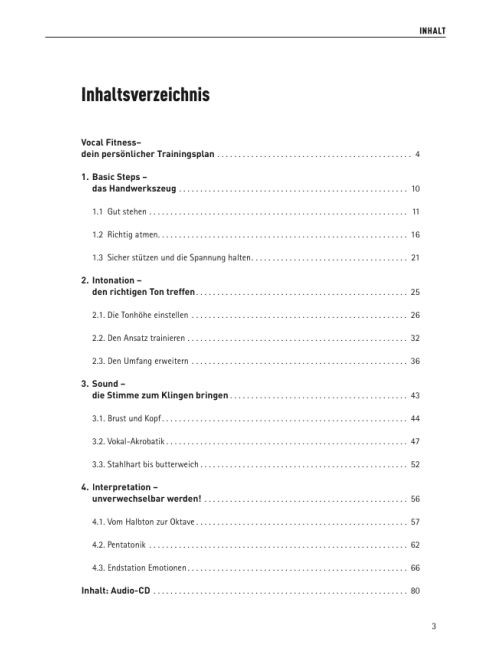 INHALT

Inhaltsverzeichnis

Vocal Fitness–
dein persönlicher Trainingsplan 4

1. Basic Steps –
das Handwerkszeug 10

1.1 Gut stehen 11

1.2 Richtig atmen 16

1.3 Sicher stützen und die Spannung halten 21

2. Intonation –
den richtigen Ton treffen 25

2.1. Die Tonhöhe einstellen 26

2.2. Den Ansatz trainieren 32

2.3. Den Umfang erweitern 36

3. Sound –
die Stimme zum Klingen bringen 43

3.1. Brust und Kopf 44

3.2. Vokal-Akrobatik 47

3.3. Stahlhart bis butterweich 52

4. Interpretation –
unverwechselbar werden! 56

4.1. Vom Halbton zur Oktave 57

4.2. Pentatonik 62

4.3. Endstation Emotionen 66

Inhalt: Audio-CD 80

3